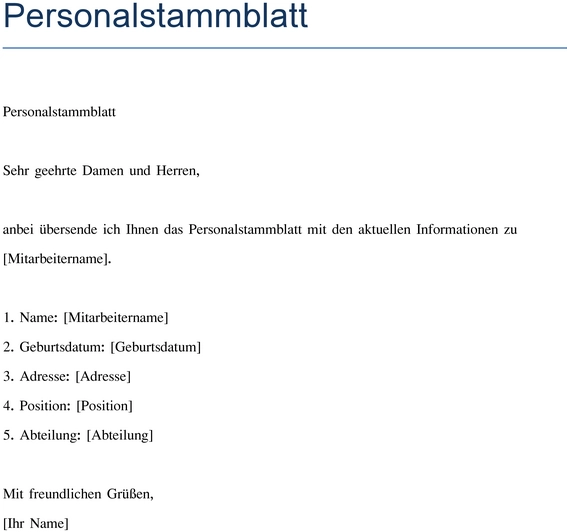 Personalstammblatt

Personalstammblatt

Sehr geehrte Damen und Herren,

anbei übersende ich Ihnen das Personalstammblatt mit den aktuellen Informationen zu [Mitarbeitername].

1. Name: [Mitarbeitername]
2. Geburtsdatum: [Geburtsdatum]
3. Adresse: [Adresse]
4. Position: [Position]
5. Abteilung: [Abteilung]

Mit freundlichen Grüßen,
[Ihr Name]